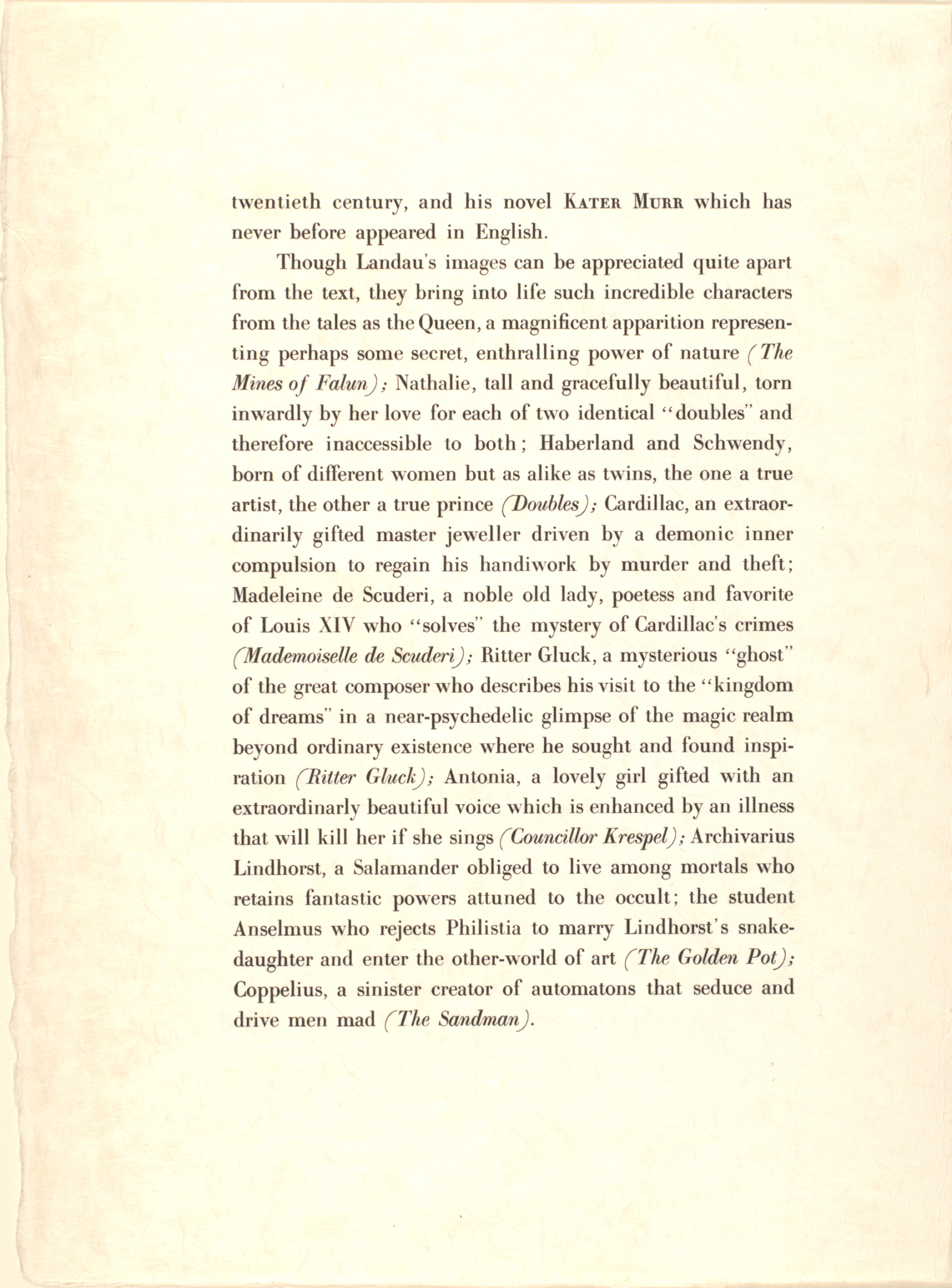 twentieth century, and his novel KATER MURR which has never before appeared in English.

Though Landau's images can be appreciated quite apart from the text, they bring into life such incredible characters from the tales as the Queen, a magnificent apparition representing perhaps some secret, enthralling power of nature (The Mines of Falun); Nathalie, tall and gracefully beautiful, torn inwardly by her love for each of two identical "doubles" and therefore inaccessible to both; Haberland and Schwendy, born of different women but as alike as twins, the one a true artist, the other a true prince (Doubles); Cardillac, an extraordinarily gifted master jeweller driven by a demonic inner compulsion to regain his handiwork by murder and theft; Madeleine de Scuderi, a noble old lady, poetess and favorite of Louis XIV who "solves" the mystery of Cardillac's crimes (Mademoiselle de Scuderi); Ritter Gluck, a mysterious "ghost" of the great composer who describes his visit to the "kingdom of dreams" in a near-psychedelic glimpse of the magic realm beyond ordinary existence where he sought and found inspiration (Ritter Gluck); Antonia, a lovely girl gifted with an extraordinarly beautiful voice which is enhanced by an illness that will kill her if she sings (Councillor Krespel); Archivarius Lindhorst, a Salamander obliged to live among mortals who retains fantastic powers attuned to the occult; the student Anselmus who rejects Philistia to marry Lindhorst's snake-daughter and enter the other-world of art (The Golden Pot); Coppelius, a sinister creator of automatons that seduce and drive men mad (The Sandman).